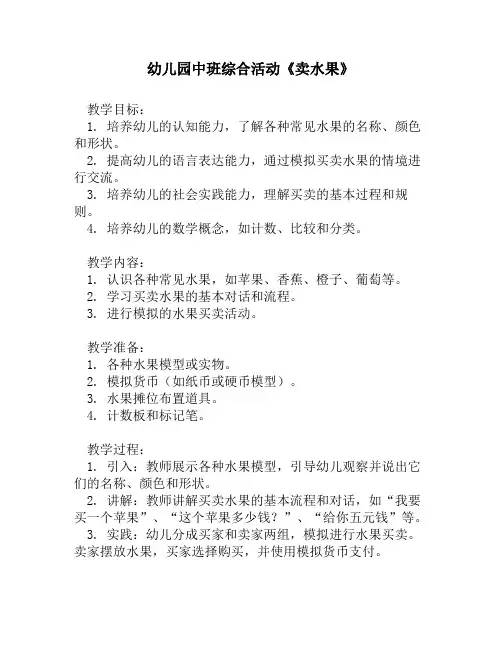 幼儿园中班综合活动《卖水果》

教学目标：
1. 培养幼儿的认知能力，了解各种常见水果的名称、颜色和形状。
2. 提高幼儿的语言表达能力，通过模拟买卖水果的情境进行交流。
3. 培养幼儿的社会实践能力，理解买卖的基本过程和规则。
4. 培养幼儿的数学概念，如计数、比较和分类。

教学内容：
1. 认识各种常见水果，如苹果、香蕉、橙子、葡萄等。
2. 学习买卖水果的基本对话和流程。
3. 进行模拟的水果买卖活动。

教学准备：
1. 各种水果模型或实物。
2. 模拟货币（如纸币或硬币模型）。
3. 水果摊位布置道具。
4. 计数板和标记笔。

教学过程：
1. 引入：教师展示各种水果模型，引导幼儿观察并说出它们的名称、颜色和形状。
2. 讲解：教师讲解买卖水果的基本流程和对话，如“我要买一个苹果”、“这个苹果多少钱？”、“给你五元钱”等。
3. 实践：幼儿分成买家和卖家两组，模拟进行水果买卖。卖家摆放水果，买家选择购买，并使用模拟货币支付。